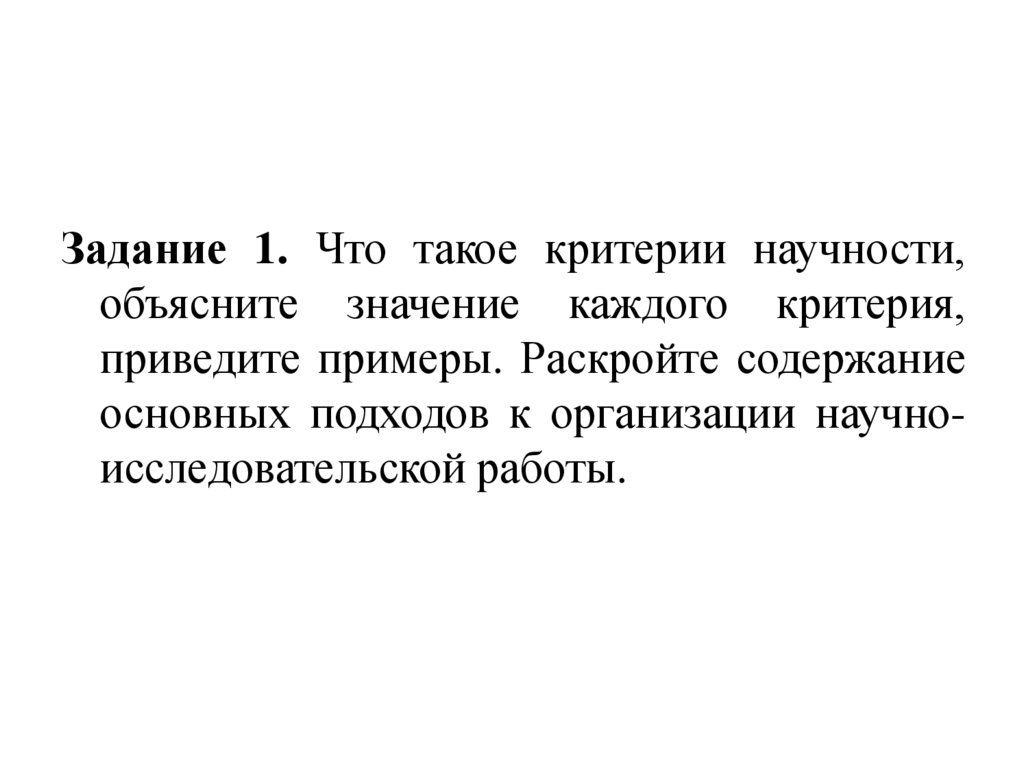 Задание 1. Что такое критерии научности, объясните значение каждого критерия, приведите примеры. Раскройте содержание основных подходов к организации научно-исследовательской работы.